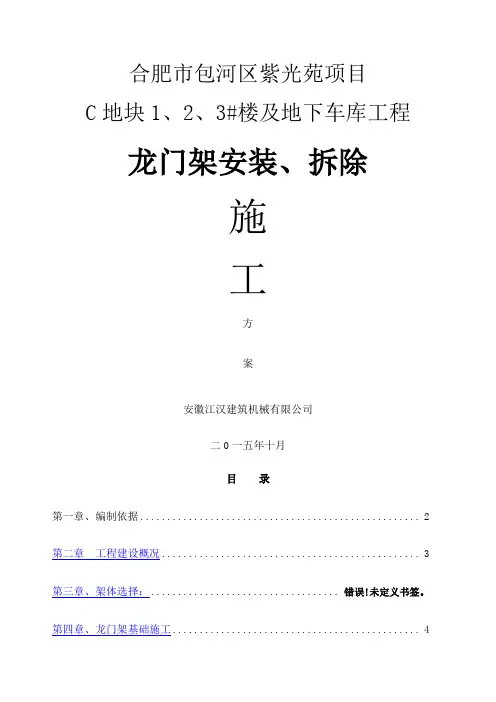 合肥市包河区紫光苑项目

C地块1、2、3#楼及地下车库工程

龙门架安装、拆除

施

工

方

案

安徽江汉建筑机械有限公司

二0一五年十月

目 录

第一章、编制依据 2

第二章 工程建设概况 3

第三章、架体选择: 错误!未定义书签。

第四章、龙门架基础施工 4